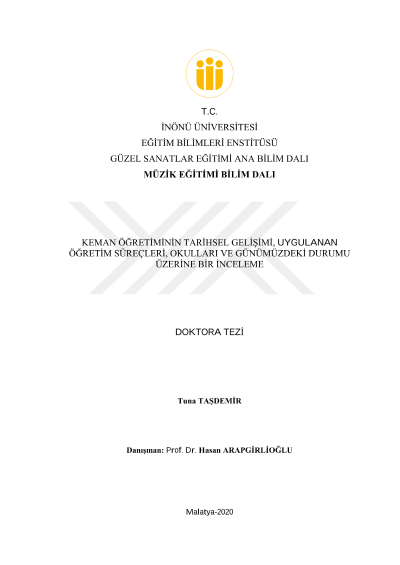 T.C.
İNÖNÜ ÜNİVERSİTESİ
EĞİTİM BİLİMLERİ ENSTİTÜSÜ
GÜZEL SANATLAR EĞİTİMİ ANA BİLİM DALI
MÜZİK EĞİTİMİ BİLİM DALI

KEMAN ÖĞRETİMİNİN TARİHSEL GELİŞİMİ, UYGULANAN ÖĞRETİM SÜREÇLERİ, OKULLARI VE GÜNÜMÜZDEKİ DURUMU ÜZERİNE BİR İNCELEME

DOKTORA TEZİ

Tuna TAŞDEMİR

Danışman: Prof. Dr. Hasan ARAPGİRLİOĞLU

Malatya-2020